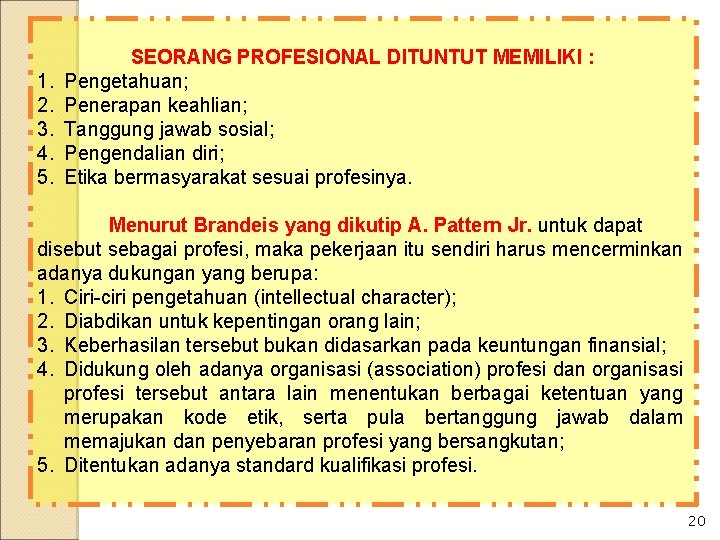 SEORANG PROFESIONAL DITUNTUT MEMILIKI :
1. Pengetahuan;
2. Penerapan keahlian;
3. Tanggung jawab sosial;
4. Pengendalian diri;
5. Etika bermasyarakat sesuai profesinya.

Menurut Brandeis yang dikutip A. Pattern Jr. untuk dapat disebut sebagai profesi, maka pekerjaan itu sendiri harus mencerminkan adanya dukungan yang berupa:
1. Ciri-ciri pengetahuan (intellectual character);
2. Diabdikan untuk kepentingan orang lain;
3. Keberhasilan tersebut bukan didasarkan pada keuntungan finansial;
4. Didukung oleh adanya organisasi (association) profesi dan organisasi profesi tersebut antara lain menentukan berbagai ketentuan yang merupakan kode etik, serta pula bertanggung jawab dalam memajukan dan penyebaran profesi yang bersangkutan;
5. Ditentukan adanya standard kualifikasi profesi.

20